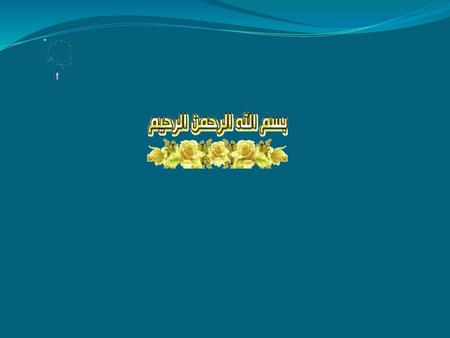 بسم الله الرحمن الرحيم